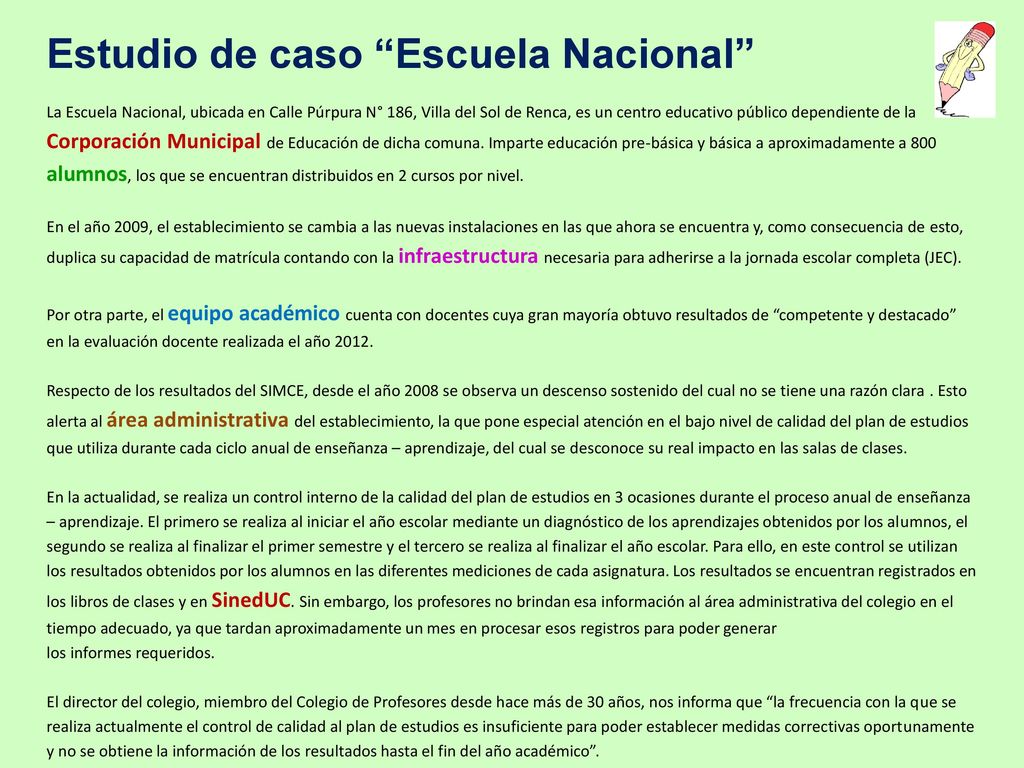 Estudio de caso “Escuela Nacional”

La Escuela Nacional, ubicada en Calle Púrpura N° 186, Villa del Sol de Renca, es un centro educativo público dependiente de la Corporación Municipal de Educación de dicha comuna. Imparte educación pre-básica y básica a aproximadamente a 800 alumnos, los que se encuentran distribuidos en 2 cursos por nivel.

En el año 2009, el establecimiento se cambia a las nuevas instalaciones en las que ahora se encuentra y, como consecuencia de esto, duplica su capacidad de matrícula contando con la infraestructura necesaria para adherirse a la jornada escolar completa (JEC).

Por otra parte, el equipo académico cuenta con docentes cuya gran mayoría obtuvo resultados de “competente y destacado” en la evaluación docente realizada el año 2012.

Respecto de los resultados del SIMCE, desde el año 2008 se observa un descenso sostenido del cual no se tiene una razón clara . Esto alerta al área administrativa del establecimiento, la que pone especial atención en el bajo nivel de calidad del plan de estudios que utiliza durante cada ciclo anual de enseñanza – aprendizaje, del cual se desconoce su real impacto en las salas de clases.

En la actualidad, se realiza un control interno de la calidad del plan de estudios en 3 ocasiones durante el proceso anual de enseñanza – aprendizaje. El primero se realiza al iniciar el año escolar mediante un diagnóstico de los aprendizajes obtenidos por los alumnos, el segundo se realiza al finalizar el primer semestre y el tercero se realiza al finalizar el año escolar. Para ello, en este control se utilizan los resultados obtenidos por los alumnos en las diferentes mediciones de cada asignatura. Los resultados se encuentran registrados en los libros de clases y en SinedUC. Sin embargo, los profesores no brindan esa información al área administrativa del colegio en el tiempo adecuado, ya que tardan aproximadamente un mes en procesar esos registros para poder generar los informes requeridos.

El director del colegio, miembro del Colegio de Profesores desde hace más de 30 años, nos informa que “la frecuencia con la que se realiza actualmente el control de calidad al plan de estudios es insuficiente para poder establecer medidas correctivas oportunamente y no se obtiene la información de los resultados hasta el fin del año académico”.